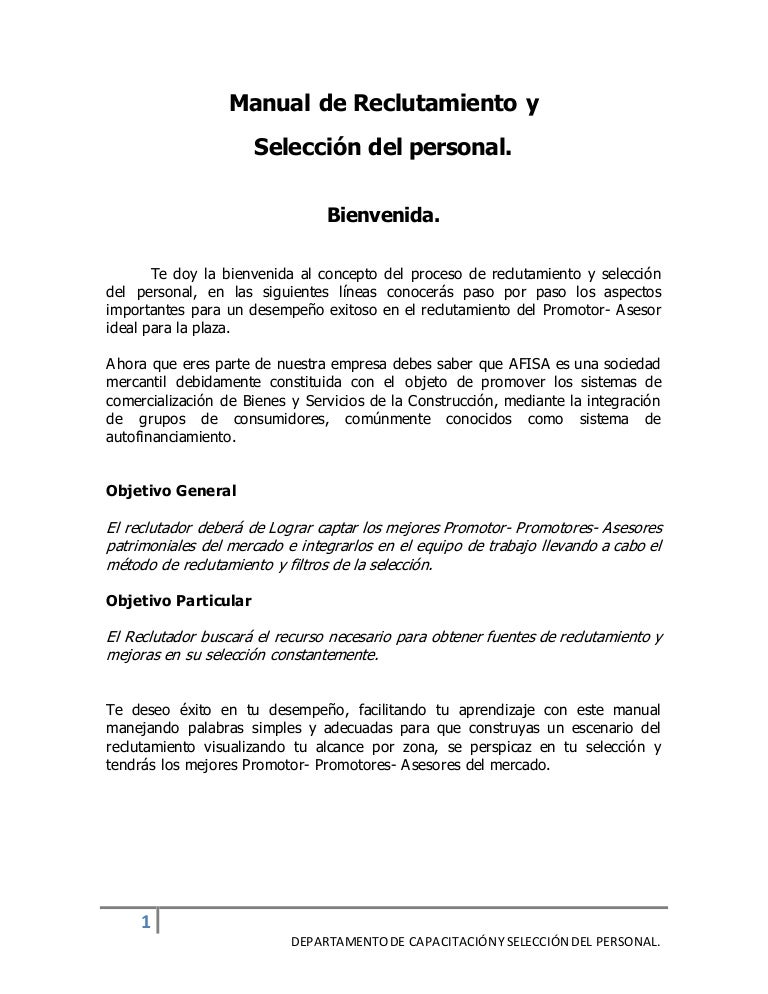 Manual de Reclutamiento y

Selección del personal.

Bienvenida.

Te doy la bienvenida al concepto del proceso de reclutamiento y selección del personal, en las siguientes líneas conocerás paso por paso los aspectos importantes para un desempeño exitoso en el reclutamiento del Promotor- Asesor ideal para la plaza.

Ahora que eres parte de nuestra empresa debes saber que AFISA es una sociedad mercantil debidamente constituida con el objeto de promover los sistemas de comercialización de Bienes y Servicios de la Construcción, mediante la integración de grupos de consumidores, comúnmente conocidos como sistema de autofinanciamiento.

Objetivo General

El reclutador deberá de Lograr captar los mejores Promotor- Promotores- Asesores patrimoniales del mercado e integrarlos en el equipo de trabajo llevando a cabo el método de reclutamiento y filtros de la selección.

Objetivo Particular

El Reclutador buscará el recurso necesario para obtener fuentes de reclutamiento y mejoras en su selección constantemente.

Te deseo éxito en tu desempeño, facilitando tu aprendizaje con este manual manejando palabras simples y adecuadas para que construyas un escenario del reclutamiento visualizando tu alcance por zona, se perspicaz en tu selección y tendrás los mejores Promotor- Promotores- Asesores del mercado.

1

DEPARTAMENTO DE CAPACITACIÓN Y SELECCIÓN DEL PERSONAL.